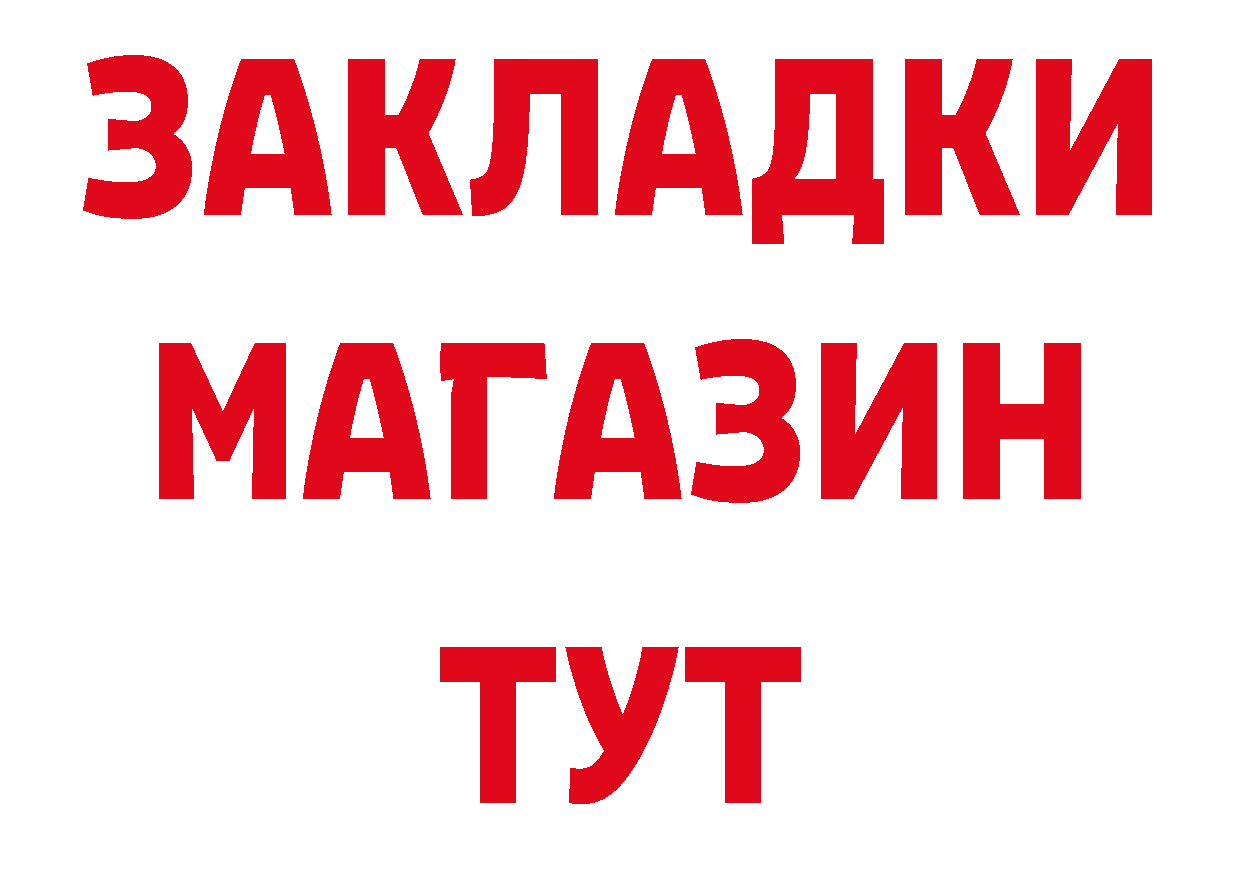 ЗАКЛАДКИ
МАГАЗИН
ТУТ